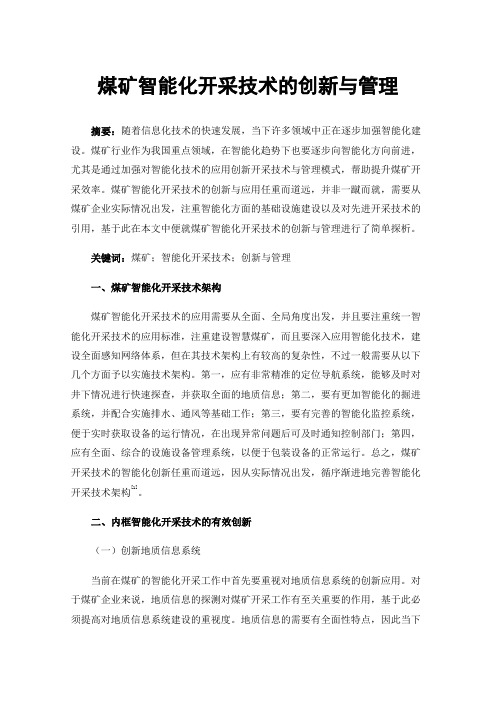 煤矿智能化开采技术的创新与管理

摘要：随着信息化技术的快速发展，当下许多领域中正在逐步加强智能化建设。煤矿行业作为我国重点领域，在智能化趋势下也要逐步向智能化方向前进，尤其是通过加强对智能化技术的应用创新开采技术与管理模式，帮助提升煤矿开采效率。煤矿智能化开采技术的创新与应用任重而道远，并非一蹴而就，需要从煤矿企业实际情况出发，注重智能化方面的基础设施建设以及对先进开采技术的引用，基于此在本文中便就煤矿智能化开采技术的创新与管理进行了简单探析。

关键词：煤矿；智能化开采技术；创新与管理

一、煤矿智能化开采技术架构

煤矿智能化开采技术的应用需要从全面、全局角度出发，并且要注重统一智能化开采技术的应用标准，注重建设智慧煤矿，而且要深入应用智能化技术，建设全面感知网络体系，但在其技术架构上有较高的复杂性，不过一般需要从以下几个方面予以实施技术架构。第一，应有非常精准的定位导航系统，能够及时对井下情况进行快速探查，并获取全面的地质信息；第二，要有更加智能化的掘进系统，并配合实施排水、通风等基础工作；第三，要有完善的智能化监控系统，便于实时获取设备的运行情况，在出现异常问题后可及时通知控制部门；第四，应有全面、综合的设施设备管理系统，以便于包装设备的正常运行。总之，煤矿开采技术的智能化创新任重而道远，因从实际情况出发，循序渐进地完善智能化开采技术架构$^{[1]}$。

二、内框智能化开采技术的有效创新

（一）创新地质信息系统

当前在煤矿的智能化开采工作中首先要重视对地质信息系统的创新应用。对于煤矿企业来说，地质信息的探测对煤矿开采工作有至关重要的作用，基于此必须提高对地质信息系统建设的重视度。地质信息的需要有全面性特点，因此当下